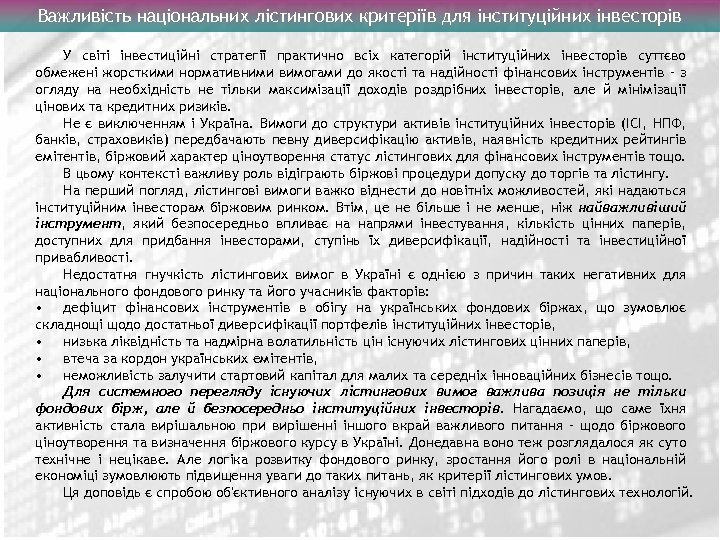 Важливість національних лістингових критеріїв для інституційних інвесторів

У світі інвестиційні стратегії практично всіх категорій інституційних інвесторів суттєво обмежені жорсткими нормативними вимогами до якості та надійності фінансових інструментів - з огляду на необхідність не тільки максимізації доходів роздрібних інвесторів, але й мінімізації цінових та кредитних ризиків.

Не є виключенням і Україна. Вимоги до структури активів інституційних інвесторів (ІСІ, НПФ, банків, страховиків) передбачають певну диверсифікацію активів, наявність кредитних рейтингів емітентів, біржовий характер ціноутворення статус лістингових для фінансових інструментів тощо.

В цьому контексті важливу роль відіграють біржові процедури допуску до торгів та лістингу.

На перший погляд, лістингові вимоги важко віднести до новітніх можливостей, які надаються інституційним інвесторам біржовим ринком. Втім, це не більше і не менше, ніж найважливіший інструмент, який безпосередньо впливає на напрями інвестування, кількість цінних паперів, доступних для придбання інвесторами, ступінь їх диверсифікації, надійності та інвестиційної привабливості.

Недостатня гнучкість лістингових вимог в Україні є однією з причин таких негативних для національного фондового ринку та його учасників факторів:
• дефіцит фінансових інструментів в обігу на українських фондових біржах, що зумовлює складнощі щодо достатньої диверсифікації портфелів інституційних інвесторів,
• низька ліквідність та надмірна волатильність цін існуючих лістингових цінних паперів,
• втеча за кордон українських емітентів,
• неможливість залучити стартовий капітал для малих та середніх інноваційних бізнесів тощо.

Для системного перегляду існуючих лістингових вимог важлива позиція не тільки фондових бірж, але й безпосередньо інституційних інвесторів. Нагадаємо, що саме їхня активність стала вирішальною при вирішенні іншого вкрай важливого питання - щодо біржового ціноутворення та визначення біржового курсу в Україні. Донедавна воно теж розглядалося як суто технічне і нецікаве. Але логіка розвитку фондового ринку, зростання його ролі в національній економіці зумовлюють підвищення уваги до таких питань, як критерії лістингових умов.

Ця доповідь є спробою об'єктивного аналізу існуючих в світі підходів до лістингових технологій.